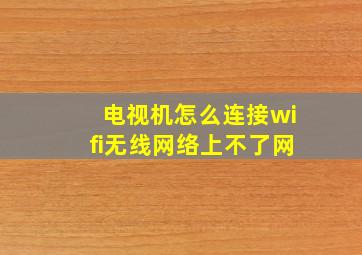 电视机怎么连接wifi无线网络上不了网